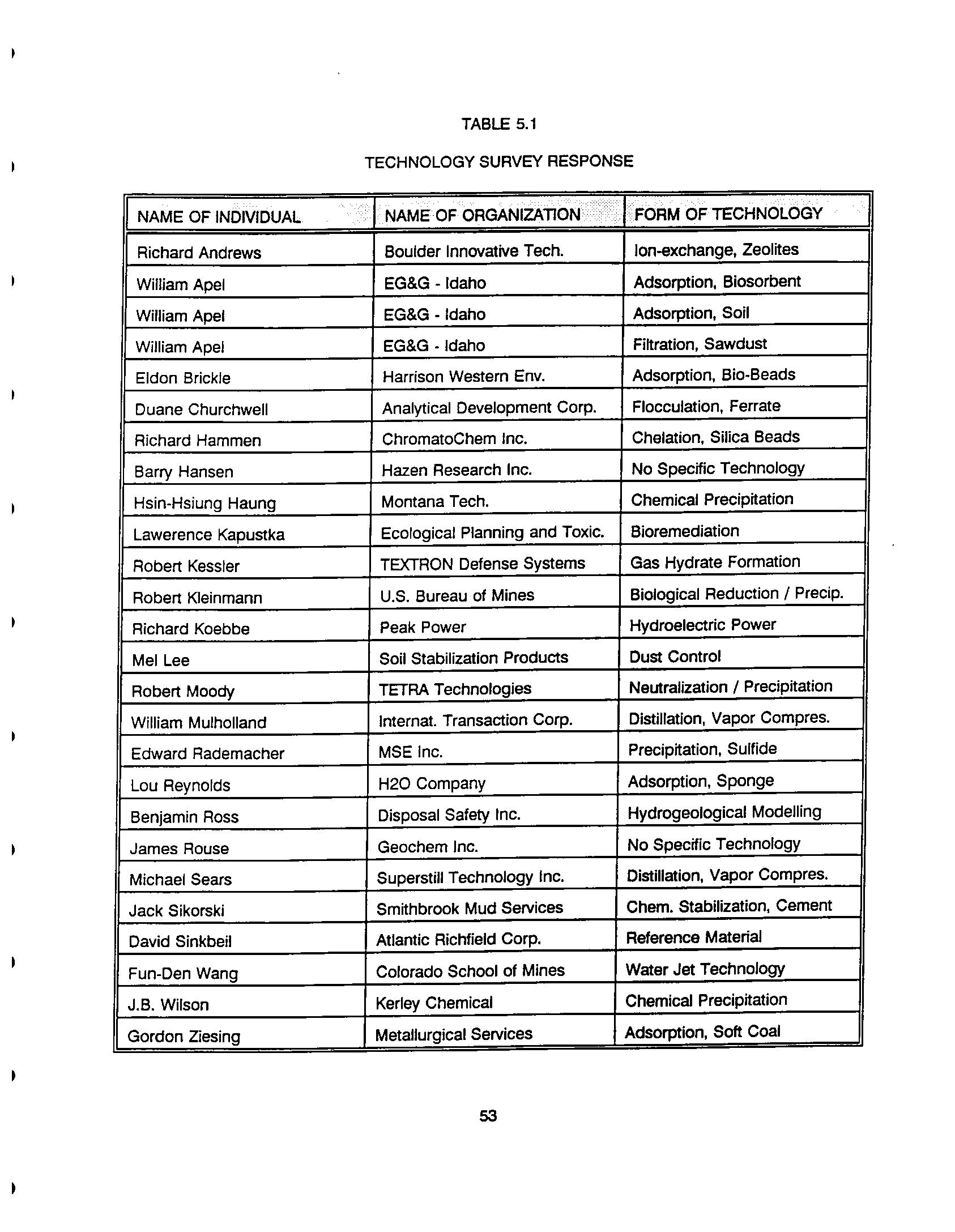 TABLE 5.1

TECHNOLOGY SURVEY RESPONSE

| NAME OF INDIVIDUAL | NAME OF ORGANIZATION | FORM OF TECHNOLOGY |
|---|---|---|
| Richard Andrews | Boulder Innovative Tech. | Ion-exchange, Zeolites |
| William Apel | EG&G - Idaho | Adsorption, Biosorbent |
| William Apel | EG&G - Idaho | Adsorption, Soil |
| William Apel | EG&G - Idaho | Filtration, Sawdust |
| Eldon Brickle | Harrison Western Env. | Adsorption, Bio-Beads |
| Duane Churchwell | Analytical Development Corp. | Flocculation, Ferrate |
| Richard Hammen | ChromatoChem Inc. | Chelation, Silica Beads |
| Barry Hansen | Hazen Research Inc. | No Specific Technology |
| Hsin-Hsiung Haung | Montana Tech. | Chemical Precipitation |
| Lawerence Kapustka | Ecological Planning and Toxic. | Bioremediation |
| Robert Kessler | TEXTRON Defense Systems | Gas Hydrate Formation |
| Robert Kleinmann | U.S. Bureau of Mines | Biological Reduction / Precip. |
| Richard Koebbe | Peak Power | Hydroelectric Power |
| Mel Lee | Soil Stabilization Products | Dust Control |
| Robert Moody | TETRA Technologies | Neutralization / Precipitation |
| William Mulholland | Internat. Transaction Corp. | Distillation, Vapor Compres. |
| Edward Rademacher | MSE Inc. | Precipitation, Sulfide |
| Lou Reynolds | H2O Company | Adsorption, Sponge |
| Benjamin Ross | Disposal Safety Inc. | Hydrogeological Modelling |
| James Rouse | Geochem Inc. | No Specific Technology |
| Michael Sears | Superstill Technology Inc. | Distillation, Vapor Compres. |
| Jack Sikorski | Smithbrook Mud Services | Chem. Stabilization, Cement |
| David Sinkbeil | Atlantic Richfield Corp. | Reference Material |
| Fun-Den Wang | Colorado School of Mines | Water Jet Technology |
| J.B. Wilson | Kerley Chemical | Chemical Precipitation |
| Gordon Ziesing | Metallurgical Services | Adsorption, Soft Coal |

53